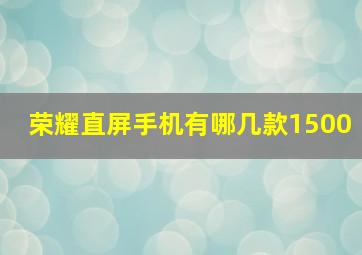 荣耀直屏手机有哪几款1500